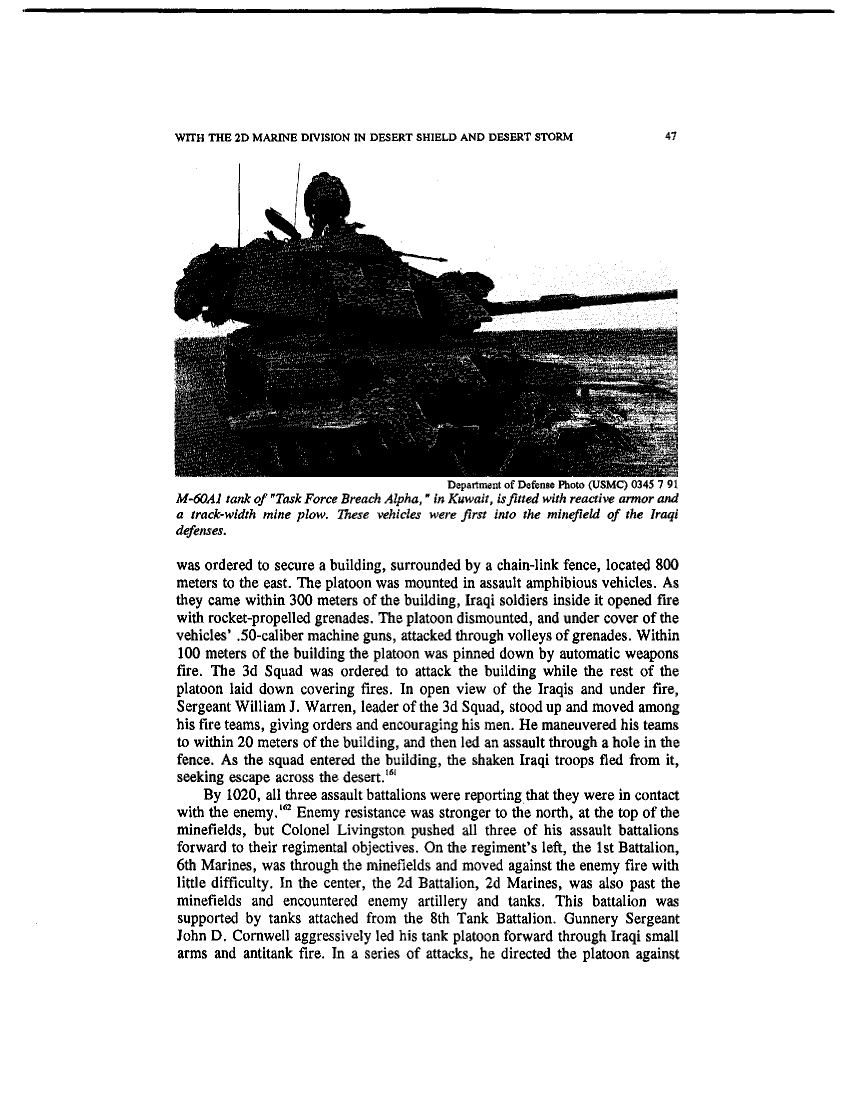 WITH THE 2D MARINE DIVISION IN DESERT SHIELD AND DESERT STORM 47

Department of Defense Photo (USMC) 0345 7 91

M-60A1 tank of "Task Force Breach Alpha," in Kuwait, is fitted with reactive armor and a track-width mine plow. These vehicles were first into the minefield of the Iraqi defenses.

was ordered to secure a building, surrounded by a chain-link fence, located 800 meters to the east. The platoon was mounted in assault amphibious vehicles. As they came within 300 meters of the building, Iraqi soldiers inside it opened fire with rocket-propelled grenades. The platoon dismounted, and under cover of the vehicles' .50-caliber machine guns, attacked through volleys of grenades. Within 100 meters of the building the platoon was pinned down by automatic weapons fire. The 3d Squad was ordered to attack the building while the rest of the platoon laid down covering fires. In open view of the Iraqis and under fire, Sergeant William J. Warren, leader of the 3d Squad, stood up and moved among his fire teams, giving orders and encouraging his men. He maneuvered his teams to within 20 meters of the building, and then led an assault through a hole in the fence. As the squad entered the building, the shaken Iraqi troops fled from it, seeking escape across the desert.$^{161}$

By 1020, all three assault battalions were reporting that they were in contact with the enemy.$^{162}$ Enemy resistance was stronger to the north, at the top of the minefields, but Colonel Livingston pushed all three of his assault battalions forward to their regimental objectives. On the regiment's left, the 1st Battalion, 6th Marines, was through the minefields and moved against the enemy fire with little difficulty. In the center, the 2d Battalion, 2d Marines, was also past the minefields and encountered enemy artillery and tanks. This battalion was supported by tanks attached from the 8th Tank Battalion. Gunnery Sergeant John D. Cornwell aggressively led his tank platoon forward through Iraqi small arms and antitank fire. In a series of attacks, he directed the platoon against